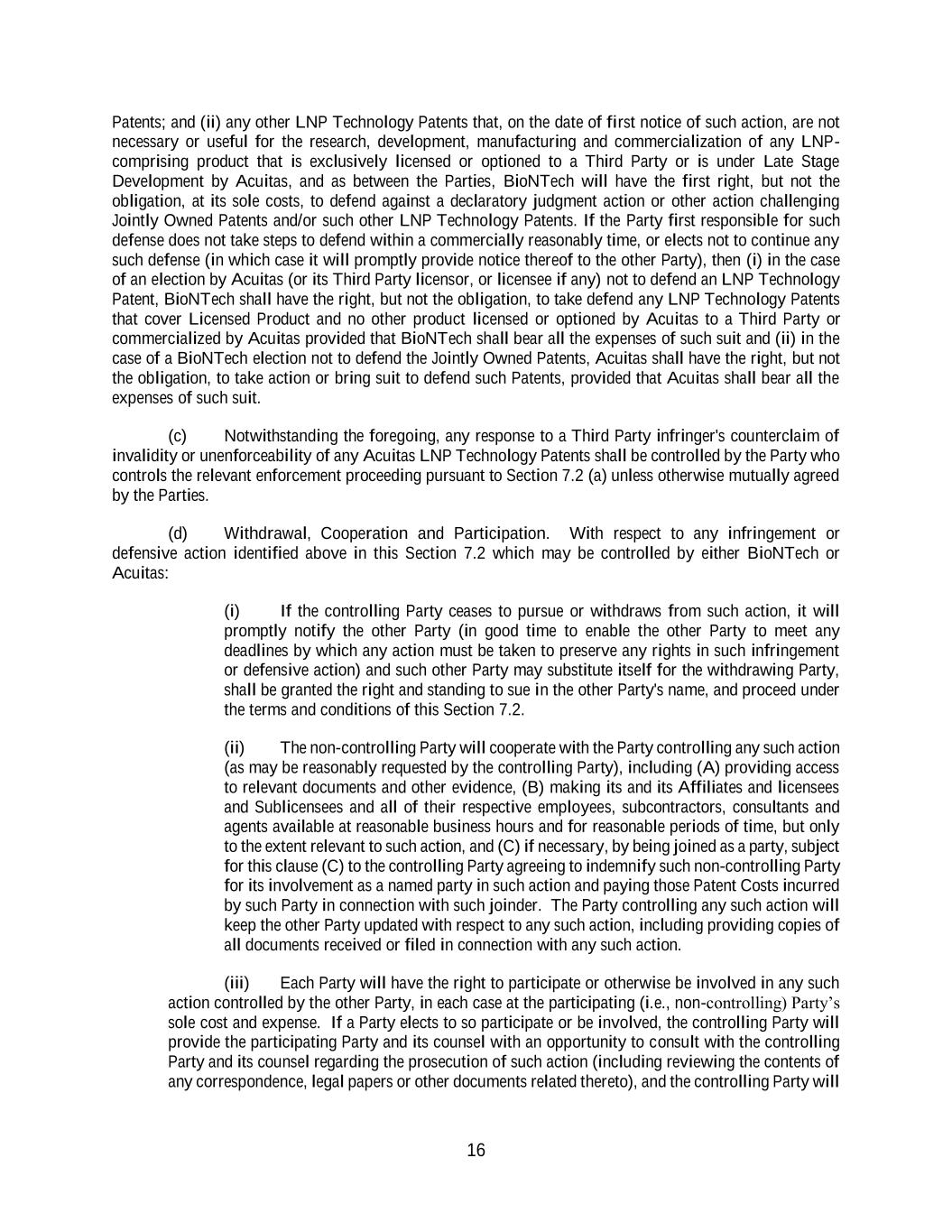 Patents; and (ii) any other LNP Technology Patents that, on the date of first notice of such action, are not necessary or useful for the research, development, manufacturing and commercialization of any LNP-comprising product that is exclusively licensed or optioned to a Third Party or is under Late Stage Development by Acuitas, and as between the Parties, BioNTech will have the first right, but not the obligation, at its sole costs, to defend against a declaratory judgment action or other action challenging Jointly Owned Patents and/or such other LNP Technology Patents. If the Party first responsible for such defense does not take steps to defend within a commercially reasonably time, or elects not to continue any such defense (in which case it will promptly provide notice thereof to the other Party), then (i) in the case of an election by Acuitas (or its Third Party licensor, or licensee if any) not to defend an LNP Technology Patent, BioNTech shall have the right, but not the obligation, to take defend any LNP Technology Patents that cover Licensed Product and no other product licensed or optioned by Acuitas to a Third Party or commercialized by Acuitas provided that BioNTech shall bear all the expenses of such suit and (ii) in the case of a BioNTech election not to defend the Jointly Owned Patents, Acuitas shall have the right, but not the obligation, to take action or bring suit to defend such Patents, provided that Acuitas shall bear all the expenses of such suit.

(c) Notwithstanding the foregoing, any response to a Third Party infringer's counterclaim of invalidity or unenforceability of any Acuitas LNP Technology Patents shall be controlled by the Party who controls the relevant enforcement proceeding pursuant to Section 7.2 (a) unless otherwise mutually agreed by the Parties.

(d) Withdrawal, Cooperation and Participation. With respect to any infringement or defensive action identified above in this Section 7.2 which may be controlled by either BioNTech or Acuitas:

(i) If the controlling Party ceases to pursue or withdraws from such action, it will promptly notify the other Party (in good time to enable the other Party to meet any deadlines by which any action must be taken to preserve any rights in such infringement or defensive action) and such other Party may substitute itself for the withdrawing Party, shall be granted the right and standing to sue in the other Party's name, and proceed under the terms and conditions of this Section 7.2.

(ii) The non-controlling Party will cooperate with the Party controlling any such action (as may be reasonably requested by the controlling Party), including (A) providing access to relevant documents and other evidence, (B) making its and its Affiliates and licensees and Sublicensees and all of their respective employees, subcontractors, consultants and agents available at reasonable business hours and for reasonable periods of time, but only to the extent relevant to such action, and (C) if necessary, by being joined as a party, subject for this clause (C) to the controlling Party agreeing to indemnify such non-controlling Party for its involvement as a named party in such action and paying those Patent Costs incurred by such Party in connection with such joinder. The Party controlling any such action will keep the other Party updated with respect to any such action, including providing copies of all documents received or filed in connection with any such action.

(iii) Each Party will have the right to participate or otherwise be involved in any such action controlled by the other Party, in each case at the participating (i.e., non-controlling) Party's sole cost and expense. If a Party elects to so participate or be involved, the controlling Party will provide the participating Party and its counsel with an opportunity to consult with the controlling Party and its counsel regarding the prosecution of such action (including reviewing the contents of any correspondence, legal papers or other documents related thereto), and the controlling Party will

16